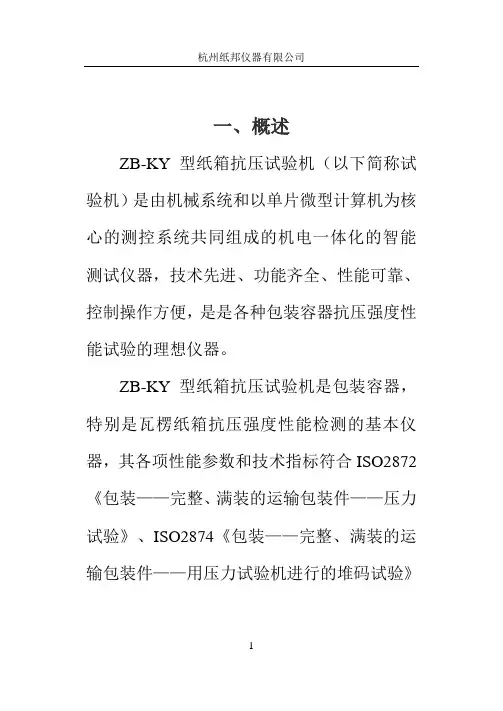 杭州纸邦仪器有限公司

一、概述

ZB-KY 型纸箱抗压试验机（以下简称试验机）是由机械系统和以单片微型计算机为核心的测控系统共同组成的机电一体化的智能测试仪器，技术先进、功能齐全、性能可靠、控制操作方便，是是各种包装容器抗压强度性能试验的理想仪器。

ZB-KY 型纸箱抗压试验机是包装容器，特别是瓦楞纸箱抗压强度性能检测的基本仪器，其各项性能参数和技术指标符合 ISO2872《包装——完整、满装的运输包装件——压力试验》、ISO2874《包装——完整、满装的运输包装件——用压力试验机进行的堆码试验》

1